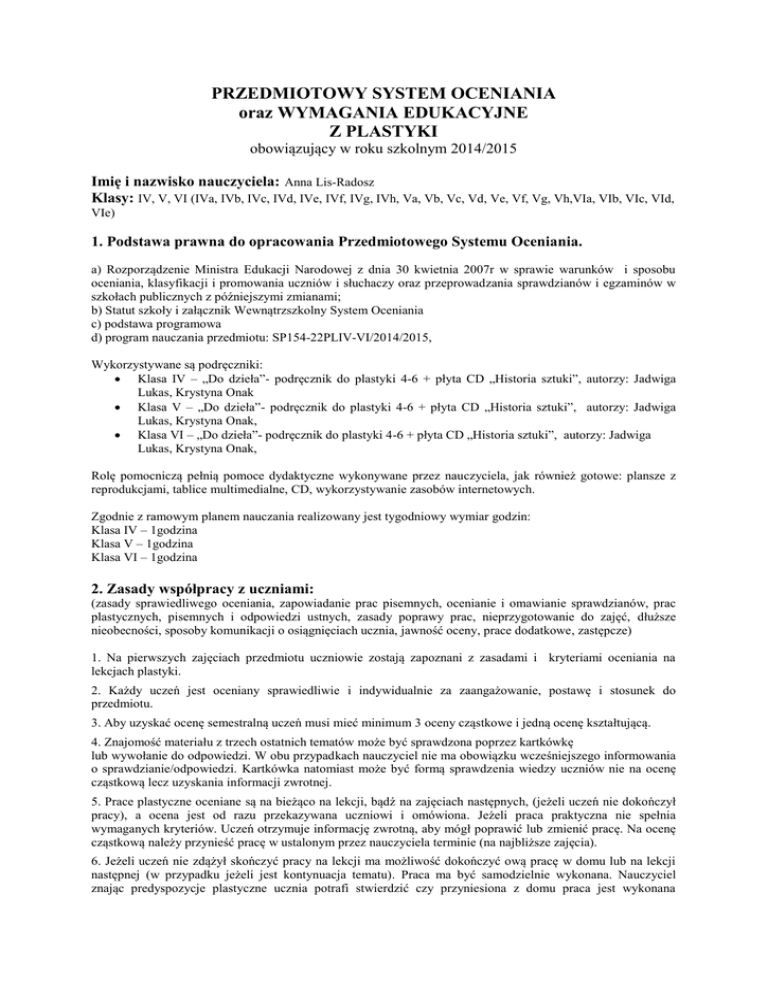 PRZEDMIOTOWY SYSTEM OCENIANIA
oraz WYMAGANIA EDUKACYJNE
Z PLASTYKI
obowiązujący w roku szkolnym 2014/2015

Imię i nazwisko nauczyciela: Anna Lis-Radosz
Klasy: IV, V, VI (IVa, IVb, IVc, IVd, IVe, IVf, IVg, IVh, Va, Vb, Vc, Vd, Ve, Vf, Vg, Vh,VIa, VIb, VIc, VId, VIe)

1. Podstawa prawna do opracowania Przedmiotowego Systemu Oceniania.

a) Rozporządzenie Ministra Edukacji Narodowej z dnia 30 kwietnia 2007r w sprawie warunków i sposobu oceniania, klasyfikacji i promowania uczniów i słuchaczy oraz przeprowadzania sprawdzianów i egzaminów w szkołach publicznych z późniejszymi zmianami;
b) Statut szkoły i załącznik Wewnątrzszkolny System Oceniania
c) podstawa programowa
d) program nauczania przedmiotu: SP154-22PLIV-VI/2014/2015,

Wykorzystywane są podręczniki:
• Klasa IV – „Do dzieła"- podręcznik do plastyki 4-6 + płyta CD „Historia sztuki", autorzy: Jadwiga Lukas, Krystyna Onak
• Klasa V – „Do dzieła"- podręcznik do plastyki 4-6 + płyta CD „Historia sztuki", autorzy: Jadwiga Lukas, Krystyna Onak,
• Klasa VI – „Do dzieła"- podręcznik do plastyki 4-6 + płyta CD „Historia sztuki", autorzy: Jadwiga Lukas, Krystyna Onak,

Rolę pomocniczą pełnią pomoce dydaktyczne wykonywane przez nauczyciela, jak również gotowe: plansze z reprodukcjami, tablice multimedialne, CD, wykorzystywanie zasobów internetowych.

Zgodnie z ramowym planem nauczania realizowany jest tygodniowy wymiar godzin:
Klasa IV – 1godzina
Klasa V – 1godzina
Klasa VI – 1godzina

2. Zasady współpracy z uczniami:
(zasady sprawiedliwego oceniania, zapowiadanie prac pisemnych, ocenianie i omawianie sprawdzianów, prac plastycznych, pisemnych i odpowiedzi ustnych, zasady poprawy prac, nieprzygotowanie do zajęć, dłuższe nieobecności, sposoby komunikacji o osiągnięciach ucznia, jawność oceny, prace dodatkowe, zastępcze)

1. Na pierwszych zajęciach przedmiotu uczniowie zostają zapoznani z zasadami i kryteriami oceniania na lekcjach plastyki.

2. Każdy uczeń jest oceniany sprawiedliwie i indywidualnie za zaangażowanie, postawę i stosunek do przedmiotu.

3. Aby uzyskać ocenę semestralną uczeń musi mieć minimum 3 oceny cząstkowe i jedną ocenę kształtującą.

4. Znajomość materiału z trzech ostatnich tematów może być sprawdzona poprzez kartkówkę lub wywołanie do odpowiedzi. W obu przypadkach nauczyciel nie ma obowiązku wcześniejszego informowania o sprawdzianie/odpowiedzi. Kartkówka natomiast może być formą sprawdzenia wiedzy uczniów nie na ocenę cząstkową lecz uzyskania informacji zwrotnej.

5. Prace plastyczne oceniane są na bieżąco na lekcji, bądź na zajęciach następnych, (jeżeli uczeń nie dokończył pracy), a ocena jest od razu przekazywana uczniowi i omówiona. Jeżeli praca praktyczna nie spełnia wymaganych kryteriów. Uczeń otrzymuje informację zwrotną, aby mógł poprawić lub zmienić pracę. Na ocenę cząstkową należy przynieść pracę w ustalonym przez nauczyciela terminie (na najbliższe zajęcia).

6. Jeżeli uczeń nie zdążył skończyć pracy na lekcji ma możliwość dokończyć ową pracę w domu lub na lekcji następnej (w przypadku jeżeli jest kontynuacja tematu). Praca ma być samodzielnie wykonana. Nauczyciel znając predyspozycje plastyczne ucznia potrafi stwierdzić czy przyniesiona z domu praca jest wykonana